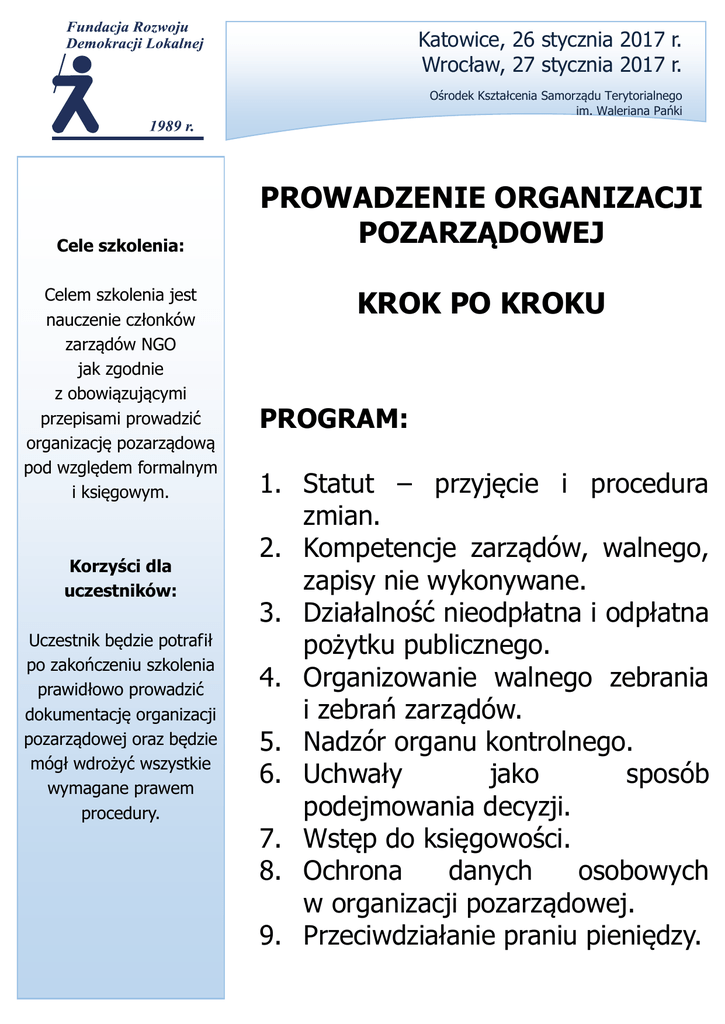 Fundacja Rozwoju Demokracji Lokalnej

1989 r.

Katowice, 26 stycznia 2017 r.
Wrocław, 27 stycznia 2017 r.

Ośrodek Kształcenia Samorządu Terytorialnego im. Waleriana Pańki

Cele szkolenia:

Celem szkolenia jest nauczenie członków zarządów NGO jak zgodnie z obowiązującymi przepisami prowadzić organizację pozarządową pod względem formalnym i księgowym.

Korzyści dla uczestników:

Uczestnik będzie potrafił po zakończeniu szkolenia prawidłowo prowadzić dokumentację organizacji pozarządowej oraz będzie mógł wdrożyć wszystkie wymagane prawem procedury.

PROWADZENIE ORGANIZACJI POZARZĄDOWEJ

KROK PO KROKU

PROGRAM:

1. Statut – przyjęcie i procedura zmian.
2. Kompetencje zarządów, walnego, zapisy nie wykonywane.
3. Działalność nieodpłatna i odpłatna pożytku publicznego.
4. Organizowanie walnego zebrania i zebrań zarządów.
5. Nadzór organu kontrolnego.
6. Uchwały jako sposób podejmowania decyzji.
7. Wstęp do księgowości.
8. Ochrona danych osobowych w organizacji pozarządowej.
9. Przeciwdziałanie praniu pieniędzy.